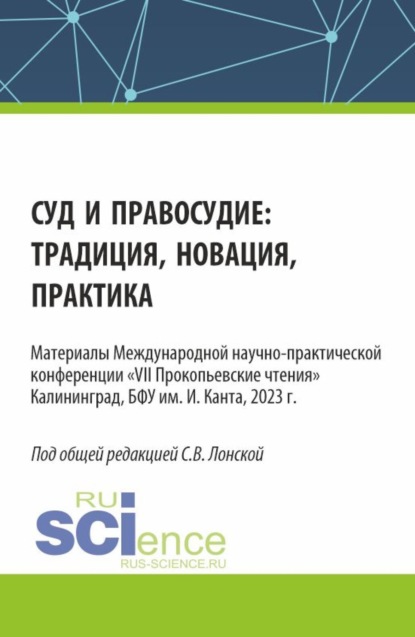 СУД И ПРАВОСУДИЕ: ТРАДИЦИЯ, НОВАЦИЯ, ПРАКТИКА

Материалы Международной научно-практической конференции «VII Прокопьевские чтения» Калининград, БФУ им. И. Канта, 2023 г.

Под общей редакцией С.В. Лонской

RU
SCIence
RUS-SCIENCE.RU